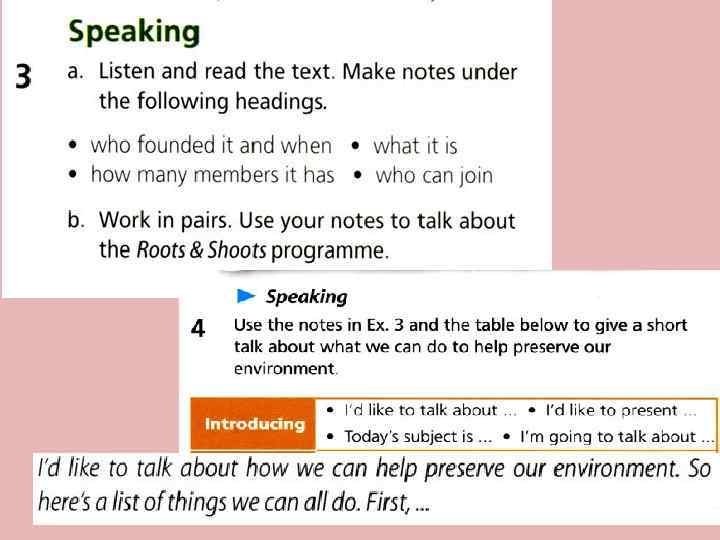 Speaking

3 a. Listen and read the text. Make notes under the following headings.

• who founded it and when • what it is
• how many members it has • who can join

b. Work in pairs. Use your notes to talk about the Roots & Shoots programme.

Speaking

4 Use the notes in Ex. 3 and the table below to give a short talk about what we can do to help preserve our environment.

Introducing
• I'd like to talk about ... • I'd like to present ...
• Today's subject is ... • I'm going to talk about ...

I'd like to talk about how we can help preserve our environment. So here's a list of things we can all do. First, ...